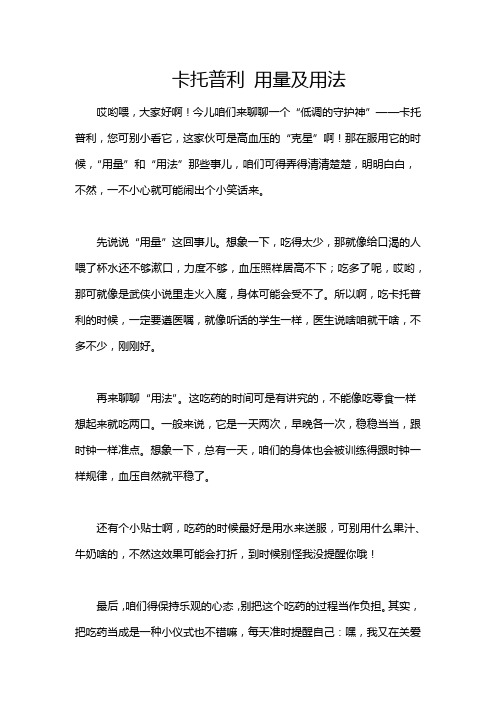 卡托普利 用量及用法

哎哟喂，大家好啊！今儿咱们来聊聊一个“低调的守护神”——卡托普利，您可别小看它，这家伙可是高血压的“克星”啊！那在服用它的时候，“用量”和“用法”那些事儿，咱们可得弄得清清楚楚，明明白白，不然，一不小心就可能闹出个小笑话来。

先说说“用量”这回事儿。想象一下，吃得太少，那就像给口渴的人喂了杯水还不够漱口，力度不够，血压照样居高不下；吃多了呢，哎哟，那可就像是武侠小说里走火入魔，身体可能会受不了。所以啊，吃卡托普利的时候，一定要遵医嘱，就像听话的学生一样，医生说啥咱就干啥，不多不少，刚刚好。

再来聊聊“用法”。这吃药的时间可是有讲究的，不能像吃零食一样想起来就吃两口。一般来说，它是一天两次，早晚各一次，稳稳当当，跟时钟一样准点。想象一下，总有一天，咱们的身体也会被训练得跟时钟一样规律，血压自然就平稳了。

还有个小贴士啊，吃药的时候最好是用水来送服，可别用什么果汁、牛奶啥的，不然这效果可能会打折，到时候别怪我没提醒你哦！

最后，咱们得保持乐观的心态，别把这个吃药的过程当作负担。其实，把吃药当成是一种小仪式也不错嘛，每天准时提醒自己：嘿，我又在关爱